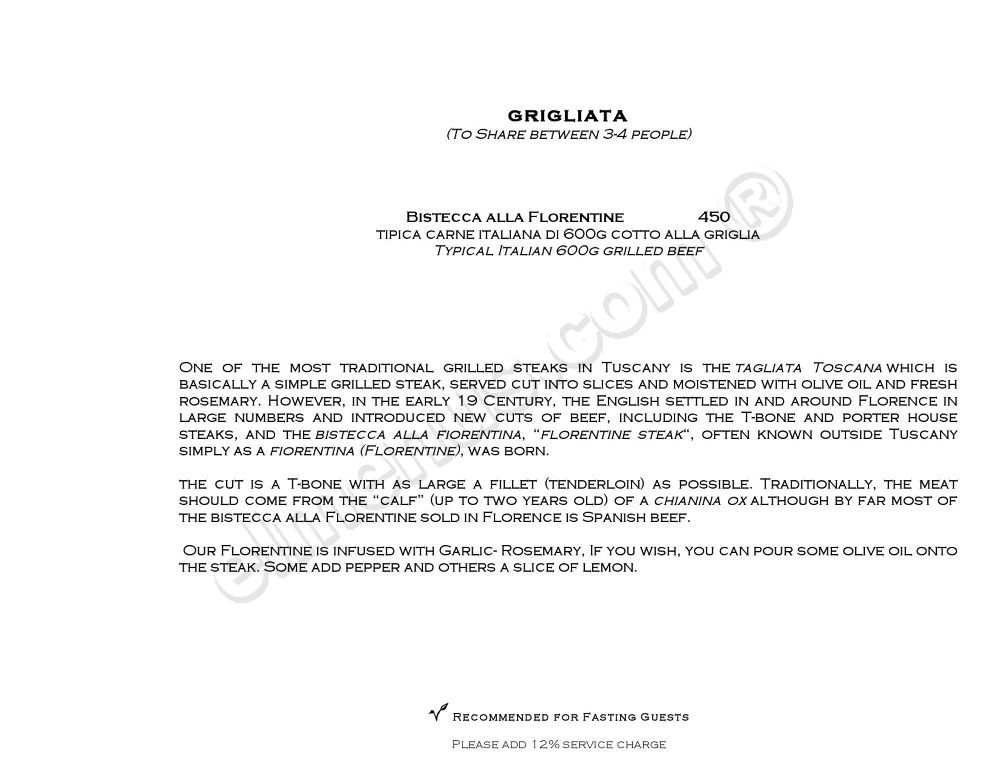 GRIGLIATA
(To Share between 3-4 people)

Bistecca alla Florentine 450
tipica carne italiana di 600g cotto alla griglia
Typical Italian 600g grilled beef

One of the most traditional grilled steaks in Tuscany is the tagliata Toscana which is basically a simple grilled steak, served cut into slices and moistened with olive oil and fresh rosemary. However, in the early 19 Century, the English settled in and around Florence in large numbers and introduced new cuts of beef, including the T-bone and porter house steaks, and the bistecca alla fiorentina, "florentine steak", often known outside Tuscany simply as a fiorentina (Florentine), was born.

the cut is a T-bone with as large a fillet (tenderloin) as possible. Traditionally, the meat should come from the "calf" (up to two years old) of a chianina ox although by far most of the bistecca alla Florentine sold in Florence is Spanish beef.

Our Florentine is infused with Garlic- Rosemary, If you wish, you can pour some olive oil onto the steak. Some add pepper and others a slice of lemon.

Recommended for Fasting Guests
Please add 12% service charge